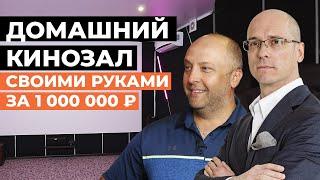 ДОМАШНИЙ
КИНОЗАЛ
СВОИМИ РУКАМИ
ЗА 1 000 000 ₽